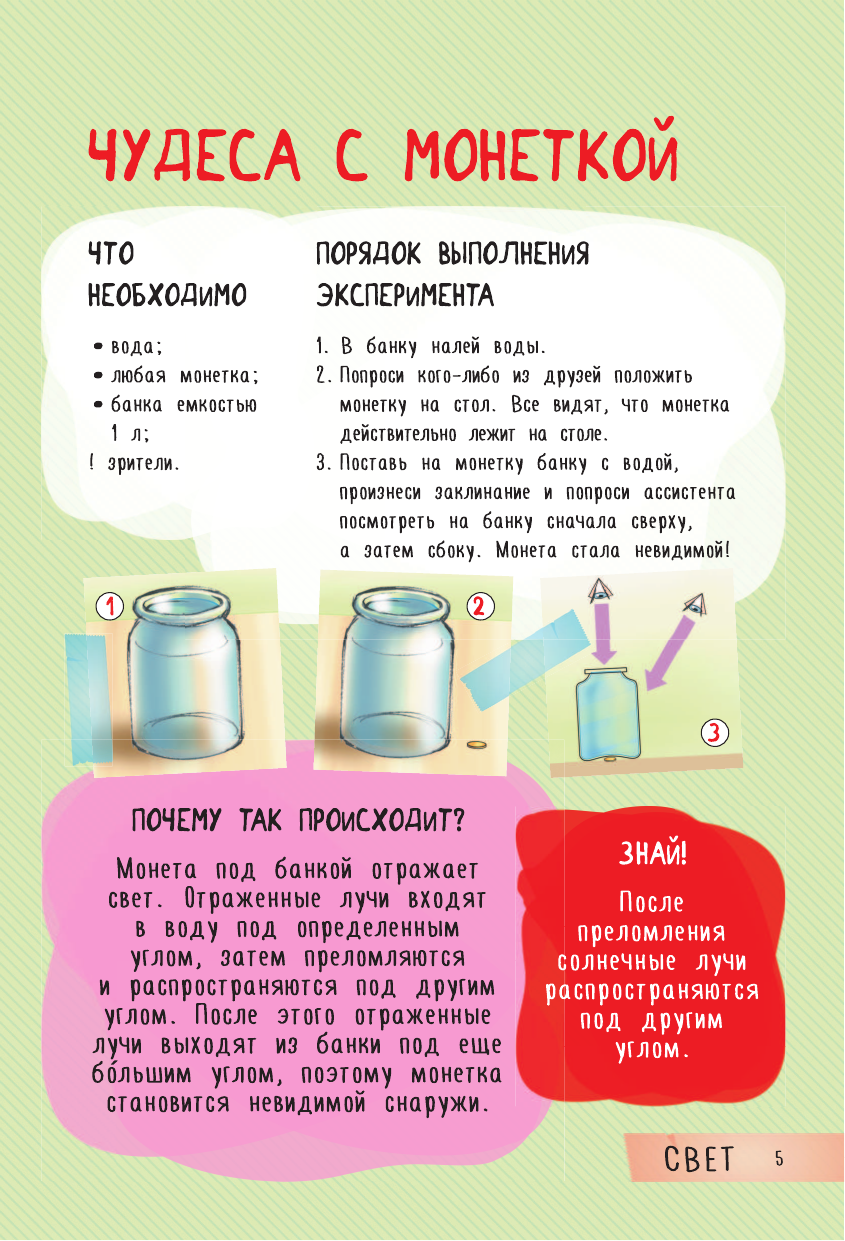 ЧУДЕСА С МОНЕТКОЙ

ЧТО НЕОБХОДИМО

• вода;
• любая монетка;
• банка емкостью 1 л;
! зрители.

ПОРЯДОК ВЫПОЛНЕНИЯ ЭКСПЕРИМЕНТА

1. В банку налей воды.
2. Попроси кого-либо из друзей положить монетку на стол. Все видят, что монетка действительно лежит на столе.
3. Поставь на монетку банку с водой, произнеси заклинание и попроси ассистента посмотреть на банку сначала сверху, а затем сбоку. Монета стала невидимой!

1

2

3

ПОЧЕМУ ТАК ПРОИСХОДИТ?

Монета под банкой отражает свет. Отраженные лучи входят в воду под определенным углом, затем преломляются и распространяются под другим углом. После этого отраженные лучи выходят из банки под еще бо́льшим углом, поэтому монетка становится невидимой снаружи.

ЗНАЙ!

После преломления солнечные лучи распространяются под другим углом.

СВЕТ 5